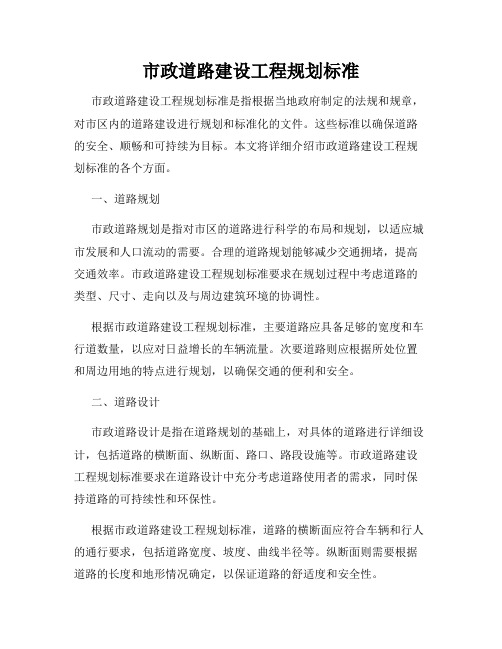 市政道路建设工程规划标准

市政道路建设工程规划标准是指根据当地政府制定的法规和规章，对市区内的道路建设进行规划和标准化的文件。这些标准以确保道路的安全、顺畅和可持续为目标。本文将详细介绍市政道路建设工程规划标准的各个方面。

一、道路规划

市政道路规划是指对市区的道路进行科学的布局和规划，以适应城市发展和人口流动的需要。合理的道路规划能够减少交通拥堵，提高交通效率。市政道路建设工程规划标准要求在规划过程中考虑道路的类型、尺寸、走向以及与周边建筑环境的协调性。

根据市政道路建设工程规划标准，主要道路应具备足够的宽度和车行道数量，以应对日益增长的车辆流量。次要道路则应根据所处位置和周边用地的特点进行规划，以确保交通的便利和安全。

二、道路设计

市政道路设计是指在道路规划的基础上，对具体的道路进行详细设计，包括道路的横断面、纵断面、路口、路段设施等。市政道路建设工程规划标准要求在道路设计中充分考虑道路使用者的需求，同时保持道路的可持续性和环保性。

根据市政道路建设工程规划标准，道路的横断面应符合车辆和行人的通行要求，包括道路宽度、坡度、曲线半径等。纵断面则需要根据道路的长度和地形情况确定，以保证道路的舒适度和安全性。